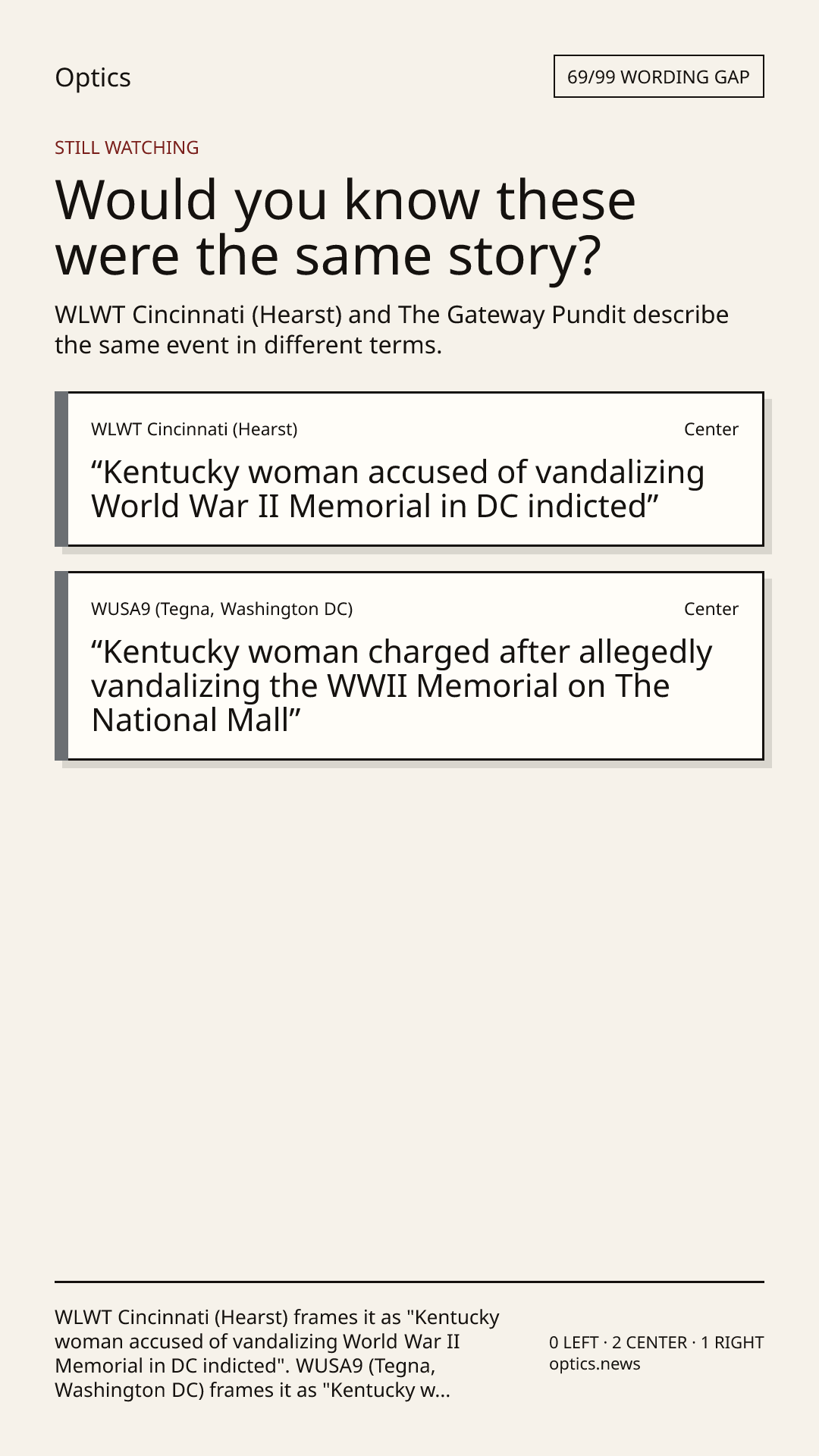 Optics

69/99 WORDING GAP

STILL WATCHING

Would you know these were the same story?

WLWT Cincinnati (Hearst) and The Gateway Pundit describe the same event in different terms.

WLWT Cincinnati (Hearst)

Center

“Kentucky woman accused of vandalizing World War II Memorial in DC indicted”

WUSA9 (Tegna, Washington DC)

Center

“Kentucky woman charged after allegedly vandalizing the WWII Memorial on The National Mall”

WLWT Cincinnati (Hearst) frames it as "Kentucky woman accused of vandalizing World War II Memorial in DC indicted". WUSA9 (Tegna, Washington DC) frames it as "Kentucky w...

0 LEFT · 2 CENTER · 1 RIGHT
optics.news